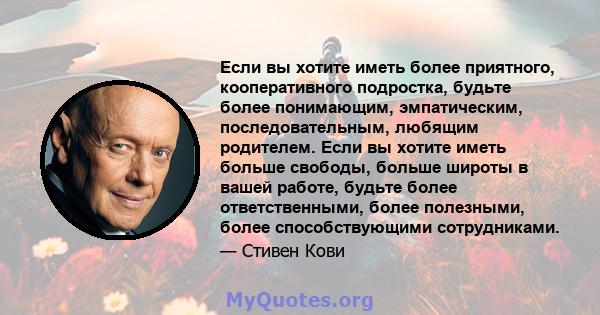 Если вы хотите иметь более приятного, кооперативного подростка, будьте более понимающим, эмпатическим, последовательным, любящим родителем. Если вы хотите иметь больше свободы, больше широты в вашей работе, будьте более ответственными, более полезными, более способствующими сотрудниками.

— Стивен Кови

MyQuotes.org